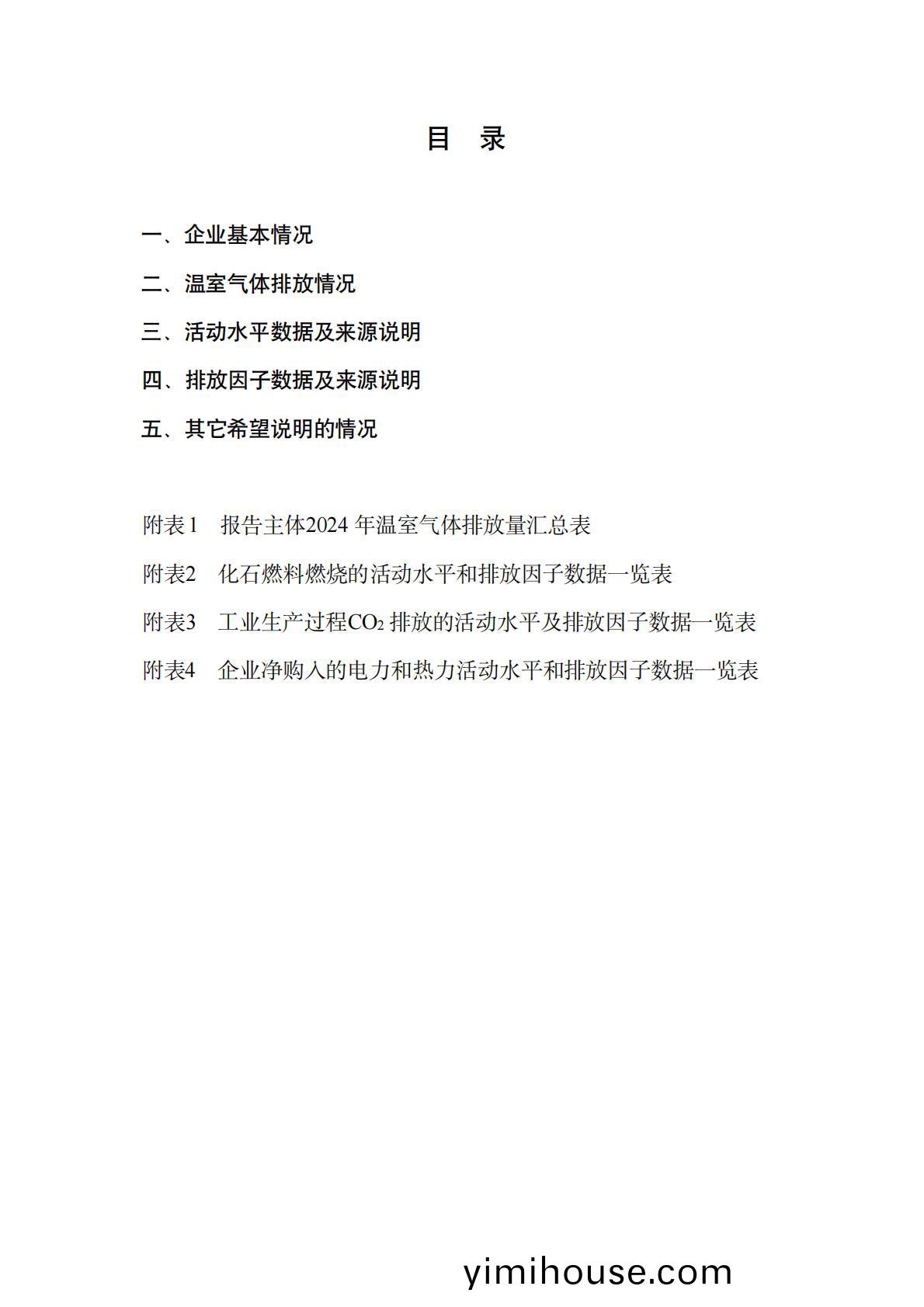 目 录

一、企业基本情况

二、温室气体排放情况

三、活动水平数据及来源说明

四、排放因子数据及来源说明

五、其它希望说明的情况

附表1 报告主体2024 年温室气体排放量汇总表

附表2 化石燃料燃烧的活动水平和排放因子数据一览表

附表3 工业生产过程$CO_2$ 排放的活动水平及排放因子数据一览表

附表4 企业净购入的电力和热力活动水平和排放因子数据一览表

yimihouse.com